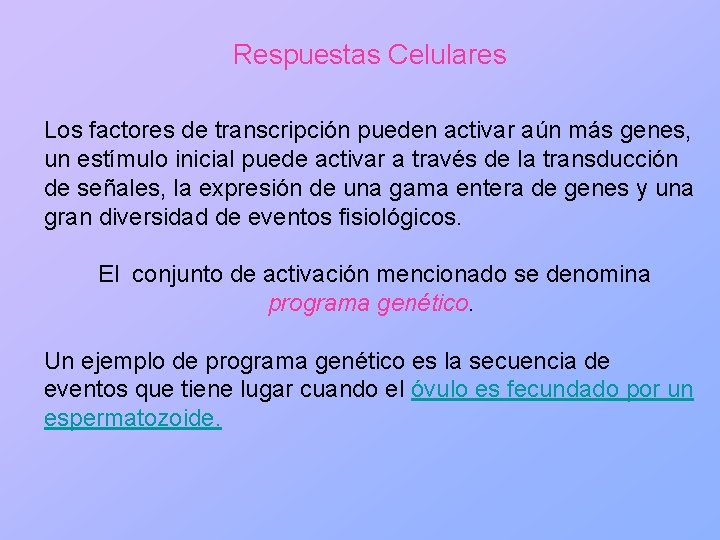 Respuestas Celulares

Los factores de transcripción pueden activar aún más genes, un estímulo inicial puede activar a través de la transducción de señales, la expresión de una gama entera de genes y una gran diversidad de eventos fisiológicos.

El conjunto de activación mencionado se denomina programa genético.

Un ejemplo de programa genético es la secuencia de eventos que tiene lugar cuando el óvulo es fecundado por un espermatozoide.